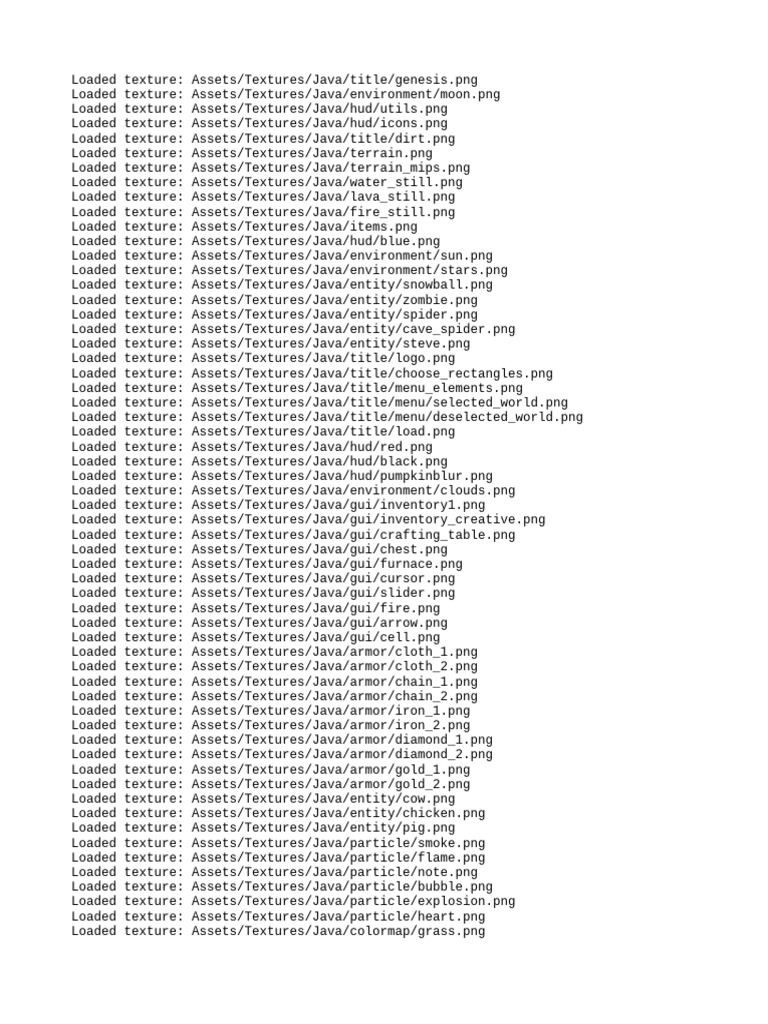 Loaded texture: Assets/Textures/Java/title/genesis.png
Loaded texture: Assets/Textures/Java/environment/moon.png
Loaded texture: Assets/Textures/Java/hud/utils.png
Loaded texture: Assets/Textures/Java/hud/icons.png
Loaded texture: Assets/Textures/Java/title/dirt.png
Loaded texture: Assets/Textures/Java/terrain.png
Loaded texture: Assets/Textures/Java/terrain_mips.png
Loaded texture: Assets/Textures/Java/water_still.png
Loaded texture: Assets/Textures/Java/lava_still.png
Loaded texture: Assets/Textures/Java/fire_still.png
Loaded texture: Assets/Textures/Java/items.png
Loaded texture: Assets/Textures/Java/hud/blue.png
Loaded texture: Assets/Textures/Java/environment/sun.png
Loaded texture: Assets/Textures/Java/environment/stars.png
Loaded texture: Assets/Textures/Java/entity/snowball.png
Loaded texture: Assets/Textures/Java/entity/zombie.png
Loaded texture: Assets/Textures/Java/entity/spider.png
Loaded texture: Assets/Textures/Java/entity/cave_spider.png
Loaded texture: Assets/Textures/Java/entity/steve.png
Loaded texture: Assets/Textures/Java/title/logo.png
Loaded texture: Assets/Textures/Java/title/choose_rectangles.png
Loaded texture: Assets/Textures/Java/title/menu_elements.png
Loaded texture: Assets/Textures/Java/title/menu/selected_world.png
Loaded texture: Assets/Textures/Java/title/menu/deselected_world.png
Loaded texture: Assets/Textures/Java/title/load.png
Loaded texture: Assets/Textures/Java/hud/red.png
Loaded texture: Assets/Textures/Java/hud/black.png
Loaded texture: Assets/Textures/Java/hud/pumpkinblur.png
Loaded texture: Assets/Textures/Java/environment/clouds.png
Loaded texture: Assets/Textures/Java/gui/inventory1.png
Loaded texture: Assets/Textures/Java/gui/inventory_creative.png
Loaded texture: Assets/Textures/Java/gui/crafting_table.png
Loaded texture: Assets/Textures/Java/gui/chest.png
Loaded texture: Assets/Textures/Java/gui/furnace.png
Loaded texture: Assets/Textures/Java/gui/cursor.png
Loaded texture: Assets/Textures/Java/gui/slider.png
Loaded texture: Assets/Textures/Java/gui/fire.png
Loaded texture: Assets/Textures/Java/gui/arrow.png
Loaded texture: Assets/Textures/Java/gui/cell.png
Loaded texture: Assets/Textures/Java/armor/cloth_1.png
Loaded texture: Assets/Textures/Java/armor/cloth_2.png
Loaded texture: Assets/Textures/Java/armor/chain_1.png
Loaded texture: Assets/Textures/Java/armor/chain_2.png
Loaded texture: Assets/Textures/Java/armor/iron_1.png
Loaded texture: Assets/Textures/Java/armor/iron_2.png
Loaded texture: Assets/Textures/Java/armor/diamond_1.png
Loaded texture: Assets/Textures/Java/armor/diamond_2.png
Loaded texture: Assets/Textures/Java/armor/gold_1.png
Loaded texture: Assets/Textures/Java/armor/gold_2.png
Loaded texture: Assets/Textures/Java/entity/cow.png
Loaded texture: Assets/Textures/Java/entity/chicken.png
Loaded texture: Assets/Textures/Java/entity/pig.png
Loaded texture: Assets/Textures/Java/particle/smoke.png
Loaded texture: Assets/Textures/Java/particle/flame.png
Loaded texture: Assets/Textures/Java/particle/note.png
Loaded texture: Assets/Textures/Java/particle/bubble.png
Loaded texture: Assets/Textures/Java/particle/explosion.png
Loaded texture: Assets/Textures/Java/particle/heart.png
Loaded texture: Assets/Textures/Java/colormap/grass.png